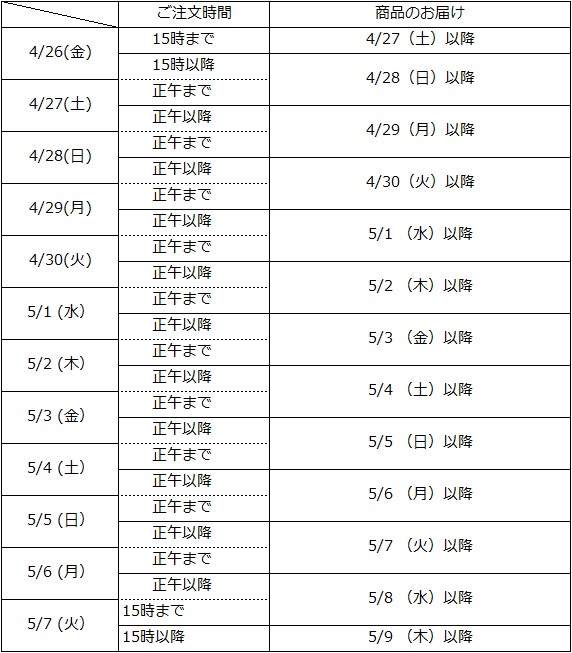 |  | ご注文時間 | 商品のお届け |
|---|---|---|
| 4/26(金) | 15時まで | 4/27（土）以降 |
| 4/26(金) | 15時以降 | 4/28（日）以降 |
| 4/27(土) | 正午まで | 4/28（日）以降 |
| 4/27(土) | 正午以降 | 4/29（月）以降 |
| 4/28(日) | 正午まで | 4/29（月）以降 |
| 4/28(日) | 正午以降 | 4/30（火）以降 |
| 4/29(月) | 正午まで | 4/30（火）以降 |
| 4/29(月) | 正午以降 | 5/1 （水）以降 |
| 4/30(火) | 正午まで | 5/1 （水）以降 |
| 4/30(火) | 正午以降 | 5/2 （木）以降 |
| 5/1 (水) | 正午まで | 5/2 （木）以降 |
| 5/1 (水) | 正午以降 | 5/3 （金）以降 |
| 5/2 (木) | 正午まで | 5/3 （金）以降 |
| 5/2 (木) | 正午以降 | 5/4 （土）以降 |
| 5/3 (金) | 正午まで | 5/4 （土）以降 |
| 5/3 (金) | 正午以降 | 5/5 （日）以降 |
| 5/4 (土) | 正午まで | 5/5 （日）以降 |
| 5/4 (土) | 正午以降 | 5/6 （月）以降 |
| 5/5 (日) | 正午まで | 5/6 （月）以降 |
| 5/5 (日) | 正午以降 | 5/7 （火）以降 |
| 5/6 (月) | 正午まで | 5/7 （火）以降 |
| 5/6 (月) | 正午以降 | 5/8 （水）以降 |
| 5/7 (火) | 15時まで | 5/8 （水）以降 |
| 5/7 (火) | 15時以降 | 5/9 （木）以降 |